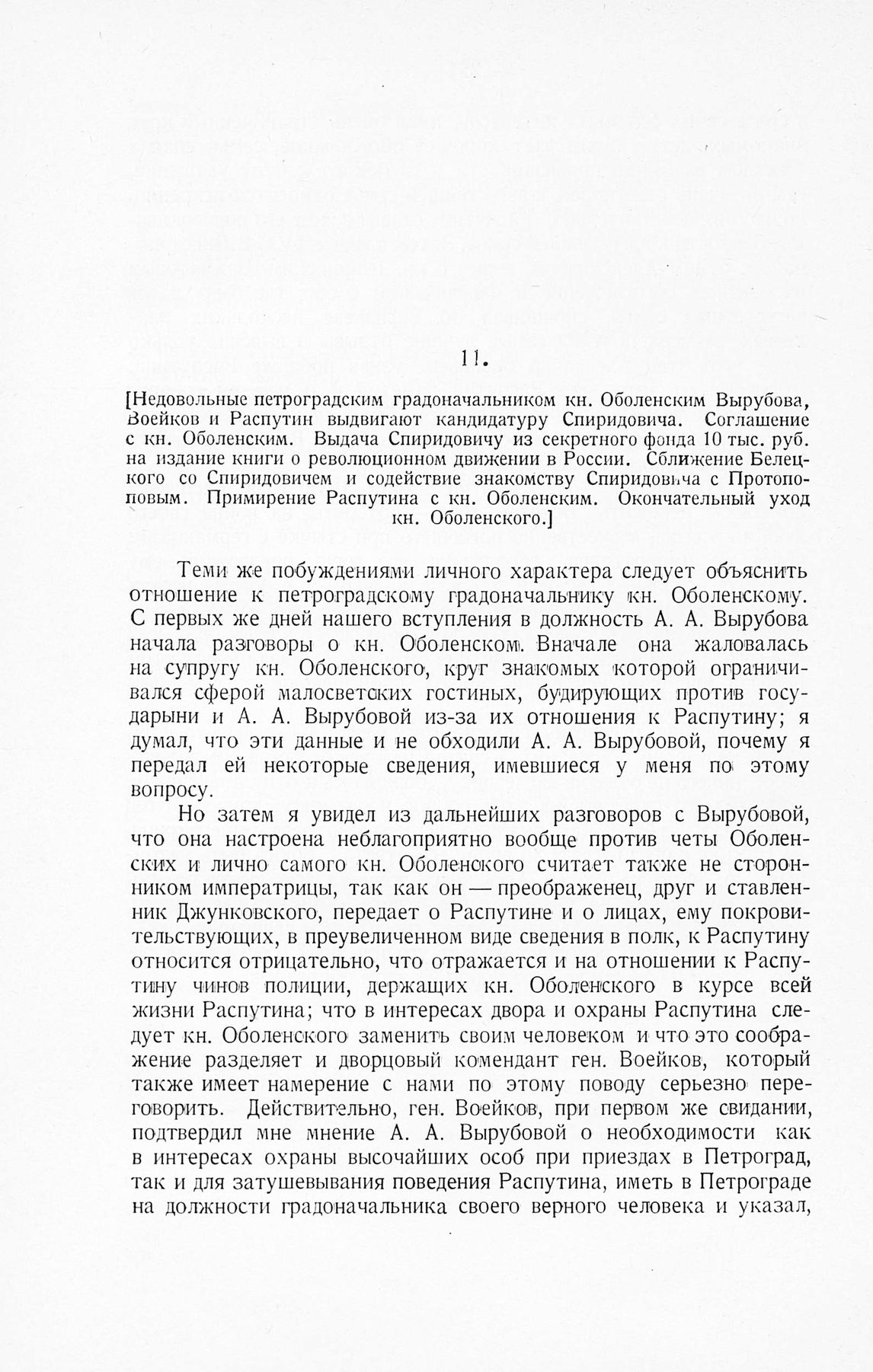 11.

[Недовольные петроградским градоначальником кн. Оболенским Вырубова, Воейков и Распутин выдвигают кандидатуру Спиридовича. Соглашение с кн. Оболенским. Выдача Спиридовичу из секретного фонда 10 тыс. руб. на издание книги о революционном движении в России. Сближение Белецкого со Спиридовичем и содействие знакомству Спиридовича с Протопоповым. Примирение Распутина с кн. Оболенским. Окончательный уход кн. Оболенского.]

Теми же побуждениями личного характера следует объяснить отношение к петроградскому градоначальнику кн. Оболенскому. С первых же дней нашего вступления в должность А. А. Вырубова начала разговоры о кн. Оболенском. Вначале она жаловалась на супругу кн. Оболенского, круг знакомых которой ограничивался сферой малосветских гостиных, будирующих против государыни и А. А. Вырубовой из-за их отношения к Распутину; я думал, что эти данные и не обходили А. А. Вырубовой, почему я передал ей некоторые сведения, имевшиеся у меня по этому вопросу.

Но затем я увидел из дальнейших разговоров с Вырубовой, что она настроена неблагоприятно вообще против четы Оболенских и лично самого кн. Оболенского считает также не сторонником императрицы, так как он — преображенец, друг и ставленник Джунковского, передает о Распутине и о лицах, ему покровительствующих, в преувеличенном виде сведения в полк, к Распутину относится отрицательно, что отражается и на отношении к Распутину чинов полиции, держащих кн. Оболенского в курсе всей жизни Распутина; что в интересах двора и охраны Распутина следует кн. Оболенского заменить своим человеком и что это соображение разделяет и дворцовый комендант ген. Воейков, который также имеет намерение с нами по этому поводу серьезно переговорить. Действительно, ген. Воейков, при первом же свидании, подтвердил мне мнение А. А. Вырубовой о необходимости как в интересах охраны высочайших особ при приездах в Петроград, так и для затушевывания поведения Распутина, иметь в Петрограде на должности градоначальника своего верного человека и указал,